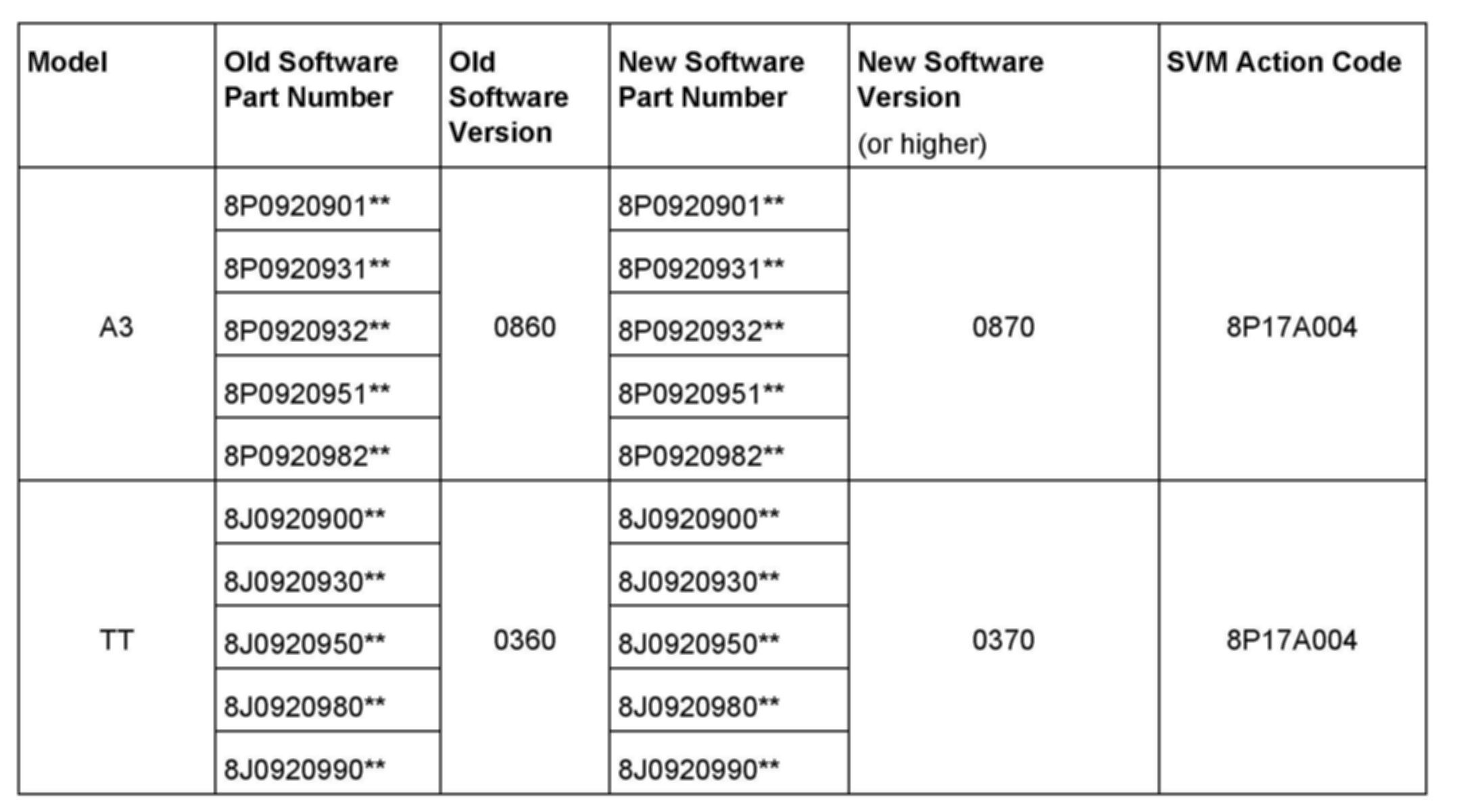 | Model | Old Software Part Number | Old Software Version | New Software Part Number | New Software Version (or higher) | SVM Action Code |
|---|---|---|---|---|---|
| A3 | 8P0920901** | 0860 | 8P0920901** | 0870 | 8P17A004 |
| | 8P0920931** | | 8P0920931** | | |
| | 8P0920932** | | 8P0920932** | | |
| | 8P0920951** | | 8P0920951** | | |
| | 8P0920982** | | 8P0920982** | | |
| TT | 8J0920900** | 0360 | 8J0920900** | 0370 | 8P17A004 |
| | 8J0920930** | | 8J0920930** | | |
| | 8J0920950** | | 8J0920950** | | |
| | 8J0920980** | | 8J0920980** | | |
| | 8J0920990** | | 8J0920990** | | |